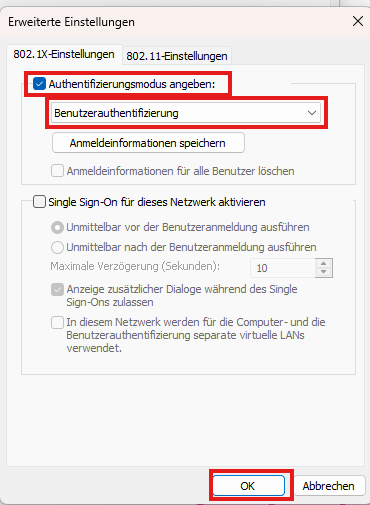 Erweiterte Einstellungen

802.1X-Einstellungen
802.11-Einstellungen

Authentifizierungsmodus angeben:

Benutzerauthentifizierung

Anmeldeinformationen speichern

Anmeldeinformationen für alle Benutzer löschen

Single Sign-On für dieses Netzwerk aktivieren

Unmittelbar vor der Benutzeranmeldung ausführen

Unmittelbar nach der Benutzeranmeldung ausführen

Maximale Verzögerung (Sekunden):
10

Anzeige zusätzlicher Dialoge während des Single Sign-Ons zulassen

In diesem Netzwerk werden für die Computer- und die Benutzerauthentifizierung separate virtuelle LANs verwendet.

OK
Abbrechen